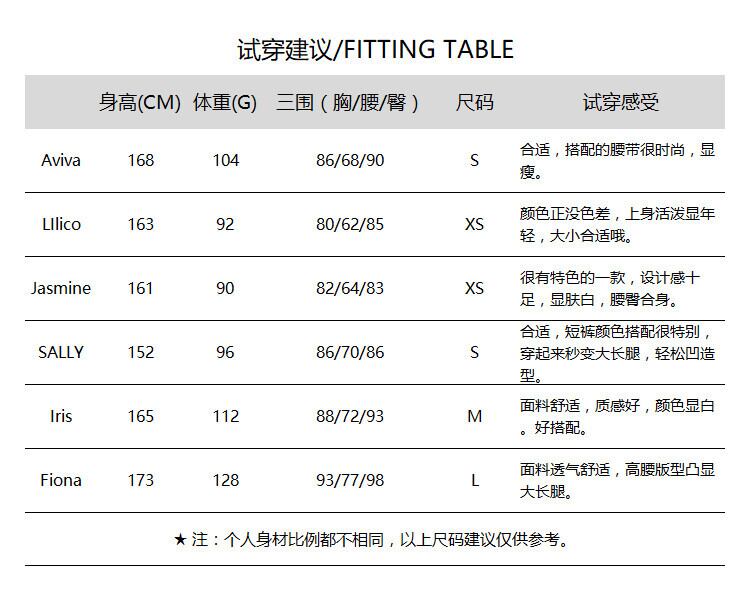 试穿建议/FITTING TABLE

|  | 身高(CM) | 体重(G) | 三围（胸/腰/臀） | 尺码 | 试穿感受 |
|---|---|---|---|---|---|
| Aviva | 168 | 104 | 86/68/90 | S | 合适，搭配的腰带很时尚，显瘦。 |
| LIlico | 163 | 92 | 80/62/85 | XS | 颜色正没色差，上身活泼显年轻，大小合适哦。 |
| Jasmine | 161 | 90 | 82/64/83 | XS | 很有特色的一款，设计感十足，显肤白，腰臀合身。 |
| SALLY | 152 | 96 | 86/70/86 | S | 合适，短裤颜色搭配很特别，穿起来秒变大长腿，轻松凹造型。 |
| Iris | 165 | 112 | 88/72/93 | M | 面料舒适，质感好，颜色显白。好搭配。 |
| Fiona | 173 | 128 | 93/77/98 | L | 面料透气舒适，高腰版型凸显大长腿。 |

★注：个人身材比例都不相同，以上尺码建议仅供参考。